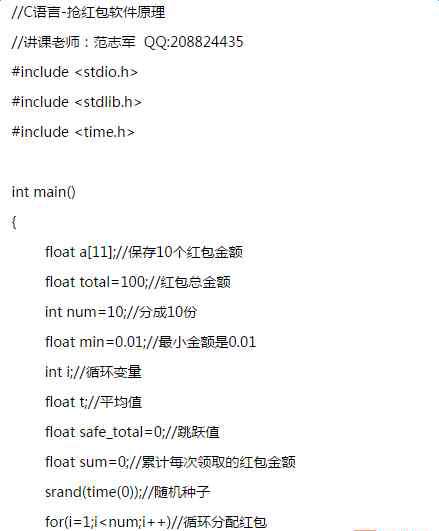 //C语言-抢红包软件原理

//讲课老师：范志军  QQ:208824435

#include <stdio.h>

#include <stdlib.h>

#include <time.h>

int main()

{

float a[11];//保存10个红包金额

float total=100;//红包总金额

int num=10;//分成10份

float min=0.01;//最小金额是0.01

int i;//循环变量

float t;//平均值

float safe_total=0;//跳跃值

float sum=0;//累计每次领取的红包金额

srand(time(0));//随机种子

for(i=1;i<num;i++)//循环分配红包